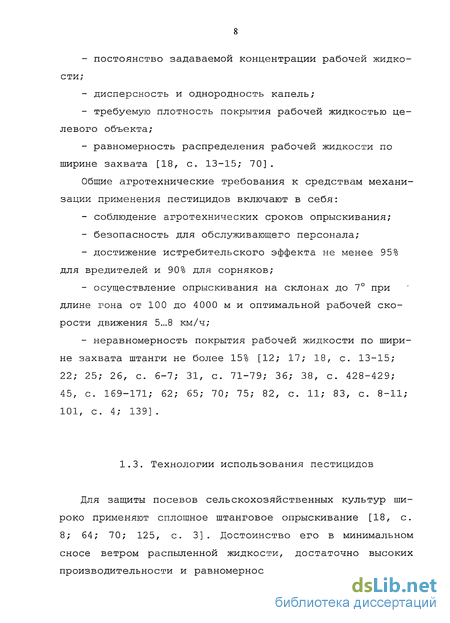 8

- постоянство задаваемой концентрации рабочей жидкости;

- дисперсность и однородность капель;

- требуемую плотность покрытия рабочей жидкостью целевого объекта;

- равномерность распределения рабочей жидкости по ширине захвата [18, с. 13-15; 70].

Общие агротехнические требования к средствам механизации применения пестицидов включают в себя:

- соблюдение агротехнических сроков опрыскивания;

- безопасность для обслуживающего персонала;

- достижение истребительского эффекта не менее 95% для вредителей и 90% для сорняков;

- осуществление опрыскивания на склонах до 7° при длине гона от 100 до 4000 м и оптимальной рабочей скорости движения 5…8 км/ч;

- неравномерность покрытия рабочей жидкости по ширине захвата штанги не более 15% [12; 17; 18, с. 13-15; 22; 25; 26, с. 6-7; 31, с. 71-79; 36; 38, с. 428-429; 45, с. 169-171; 62; 65; 70; 75; 82, с. 11; 83, с. 8-11; 101, с. 4; 139].

1.3. Технологии использования пестицидов

Для защиты посевов сельскохозяйственных культур широко применяют сплошное штанговое опрыскивание [18, с. 8; 64; 70; 125, с. 3]. Достоинство его в минимальном сносе ветром распыленной жидкости, достаточно высоких производительности и равномернос

dsLib.net
библиотека диссертаций